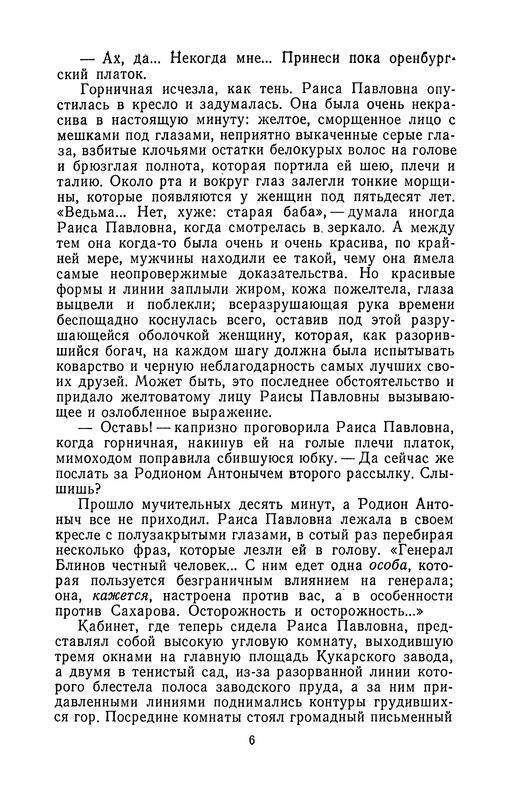 — Ах, да... Некогда мне... Принеси пока оренбургский платок.

Горничная исчезла, как тень. Раиса Павловна опустилась в кресло и задумалась. Она была очень некрасива в настоящую минуту: желтое, сморщенное лицо с мешками под глазами, неприятно выкаченные серые глаза, взбитые клочьями остатки белокурых волос на голове и брюзглая полнота, которая портила ей шею, плечи и талию. Около рта и вокруг глаз залегли тонкие морщины, которые появляются у женщин под пятьдесят лет. «Ведьма... Нет, хуже: старая баба», — думала иногда Раиса Павловна, когда смотрелась в зеркало. А между тем она когда-то была очень и очень красива, по крайней мере, мужчины находили ее такой, чему она имела самые неопровержимые доказательства. Но красивые формы и линии заплыли жиром, кожа пожелтела, глаза выцвели и поблекли; всеразрушающая рука времени беспощадно коснулась всего, оставив под этой разрушающейся оболочкой женщину, которая, как разорившийся богач, на каждом шагу должна была испытывать коварство и черную неблагодарность самых лучших своих друзей. Может быть, это последнее обстоятельство и придало желтоватому лицу Раисы Павловны вызывающее и озлобленное выражение.

— Оставь! — капризно проговорила Раиса Павловна, когда горничная, накинув ей на голые плечи платок, мимоходом поправила сбившуюся юбку. — Да сейчас же послать за Родионом Антонычем второго рассылку. Слышишь?

Прошло мучительных десять минут, а Родион Антоныч все не приходил. Раиса Павловна лежала в своем кресле с полузакрытыми глазами, в сотый раз перебирая несколько фраз, которые лезли ей в голову. «Генерал Блинов честный человек... С ним едет одна особа, которая пользуется безграничным влиянием на генерала; она, кажется, настроена против вас, а в особенности против Сахарова. Осторожность и осторожность...»

Кабинет, где теперь сидела Раиса Павловна, представлял собой высокую угловую комнату, выходившую тремя окнами на главную площадь Кукарского завода, а двумя в тенистый сад, из-за разорванной линии которого блестела полоса заводского пруда, а за ним придавленными линиями поднимались контуры грудившихся гор. Посредине комнаты стоял громадный письменный

6